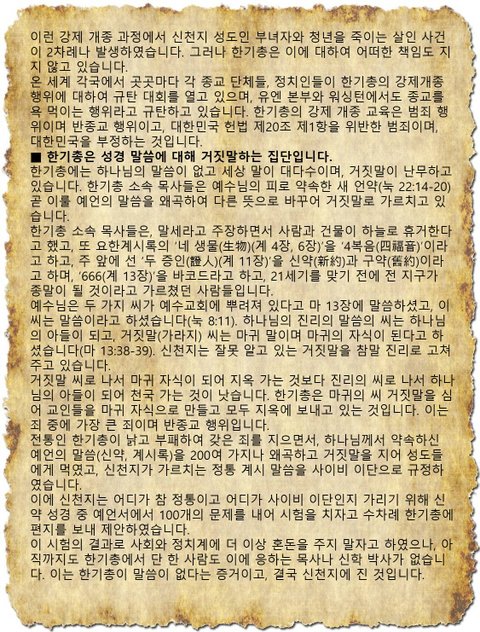 이런 강제 개종 과정에서 신천지 성도인 부녀자와 청년을 죽이는 살인 사건이 2차례나 발생하였습니다. 그러나 한기총은 이에 대하여 어떠한 책임도 지지 않고 있습니다.

온 세계 각국에서 곳곳마다 각 종교 단체들, 정치인들이 한기총의 강제개종 행위에 대하여 규탄 대회를 열고 있으며, 유엔 본부와 워싱턴에서도 종교를 욕 먹이는 행위라고 규탄하고 있습니다. 한기총의 강제 개종 교육은 범죄 행위이며 반종교 행위이고, 대한민국 헌법 제20조 제1항을 위반한 범죄이며, 대한민국을 부정하는 것입니다.

■ 한기총은 성경 말씀에 대해 거짓말하는 집단입니다.

한기총에는 하나님의 말씀이 없고 세상 말이 대다수이며, 거짓말이 난무하고 있습니다. 한기총 소속 목사들은 예수님의 피로 약속한 새 언약(눅 22:14-20) 곧 이룰 예언의 말씀을 왜곡하여 다른 뜻으로 바꾸어 거짓말로 가르치고 있습니다.

한기총 소속 목사들은, 말세라고 주장하면서 사람과 건물이 하늘로 휴거한다고 했고, 또 요한계시록의 '네 생물(生物)(계 4장, 6장)'을 '4복음(四福音)'이라고 하고, 주 앞에 선 '두 증인(證人)(계 11장)'을 신약(新約)과 구약(舊約)이라고 하며, '666(계 13장)'을 바코드라고 하고, 21세기를 맞기 전에 전 지구가 종말이 될 것이라고 가르쳤던 사람들입니다.

예수님은 두 가지 씨가 예수교회에 뿌려져 있다고 마 13장에 말씀하셨고, 이 씨는 말씀이라고 하셨습니다(눅 8:11). 하나님의 진리의 말씀의 씨는 하나님의 아들이 되고, 거짓말(가라지) 씨는 마귀 말이며 마귀의 자식이 된다고 하셨습니다(마 13:38-39). 신천지는 잘못 알고 있는 거짓말을 참말 진리로 고쳐 주고 있습니다.

거짓말 씨로 나서 마귀 자식이 되어 지옥 가는 것보다 진리의 씨로 나서 하나님의 아들이 되어 천국 가는 것이 낫습니다. 한기총은 마귀의 씨 거짓말을 심어 교인들을 마귀 자식으로 만들고 모두 지옥에 보내고 있는 것입니다. 이는 죄 중에 가장 큰 죄이며 반종교 행위입니다.

전통인 한기총이 낡고 부패하여 갖은 죄를 지으면서, 하나님께서 약속하신 예언의 말씀(신약, 계시록)을 200여 가지나 왜곡하고 거짓말을 지어 성도들에게 먹였고, 신천지가 가르치는 정통 계시 말씀을 사이비 이단으로 규정하였습니다.

이에 신천지는 어디가 참 정통이고 어디가 사이비 이단인지 가리기 위해 신약 성경 중 예언서에서 100개의 문제를 내어 시험을 치자고 수차례 한기총에 편지를 보내 제안하였습니다.

이 시험의 결과로 사회와 정치계에 더 이상 혼돈을 주지 말자고 하였으나, 아직까지도 한기총에서 단 한 사람도 이에 응하는 목사나 신학 박사가 없습니다. 이는 한기총이 말씀이 없다는 증거이고, 결국 신천지에 진 것입니다.